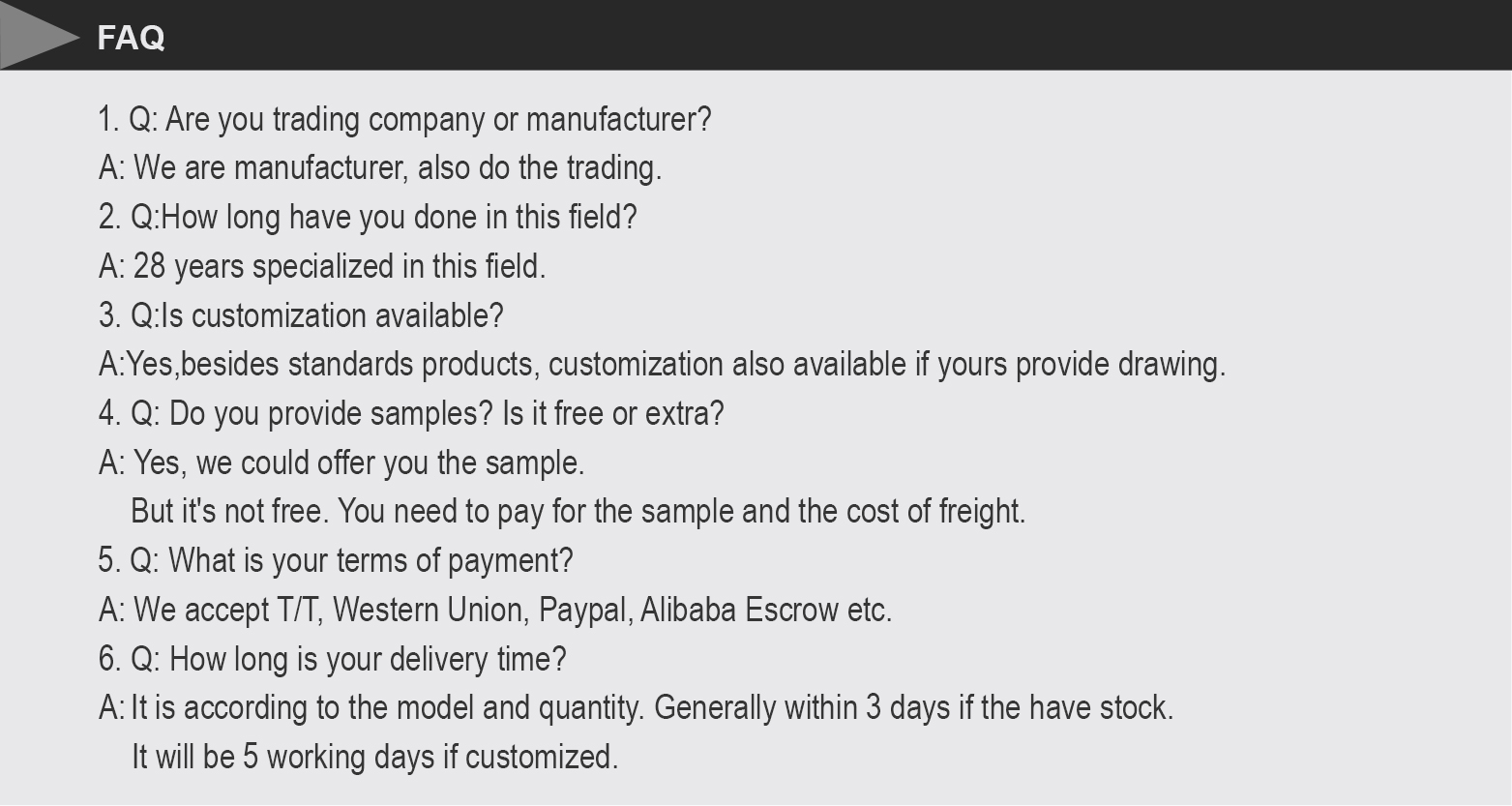 FAQ

1. Q: Are you trading company or manufacturer?
A: We are manufacturer, also do the trading.
2. Q:How long have you done in this field?
A: 28 years specialized in this field.
3. Q:Is customization available?
A:Yes,besides standards products, customization also available if yours provide drawing.
4. Q: Do you provide samples? Is it free or extra?
A: Yes, we could offer you the sample.
But it's not free. You need to pay for the sample and the cost of freight.
5. Q: What is your terms of payment?
A: We accept T/T, Western Union, Paypal, Alibaba Escrow etc.
6. Q: How long is your delivery time?
A: It is according to the model and quantity. Generally within 3 days if the have stock.
It will be 5 working days if customized.